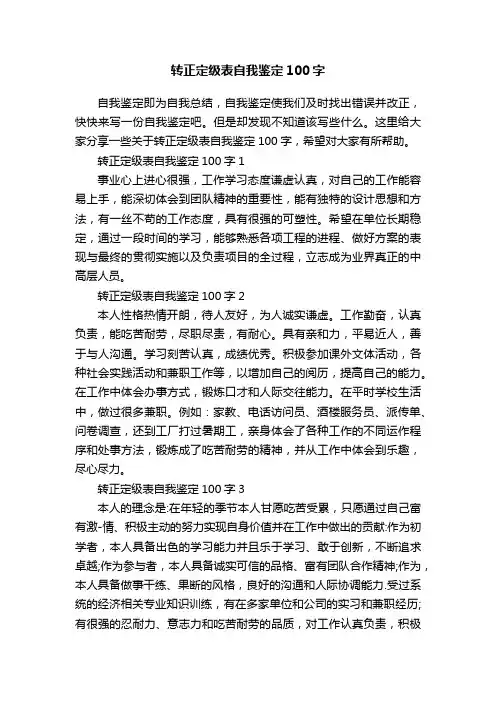 转正定级表自我鉴定100字

自我鉴定即为自我总结，自我鉴定使我们及时找出错误并改正，快快来写一份自我鉴定吧。但是却发现不知道该写些什么。这里给大家分享一些关于转正定级表自我鉴定100字，希望对大家有所帮助。

转正定级表自我鉴定100字1

事业心上进心很强，工作学习态度谦虚认真，对自己的工作能容易上手，能深切体会到团队精神的重要性，能有独特的设计思想和方法，有一丝不苟的工作态度，具有很强的可塑性。希望在单位长期稳定，通过一段时间的学习，能够熟悉各项工程的进程、做好方案的表现与最终的贯彻实施以及负责项目的全过程，立志成为业界真正的中高层人员。

转正定级表自我鉴定100字2

本人性格热情开朗，待人友好，为人诚实谦虚。工作勤奋，认真负责，能吃苦耐劳，尽职尽责，有耐心。具有亲和力，平易近人，善于与人沟通。学习刻苦认真，成绩优秀。积极参加课外文体活动，各种社会实践活动和兼职工作等，以增加自己的阅历，提高自己的能力。在工作中体会办事方式，锻炼口才和人际交往能力。在平时学校生活中，做过很多兼职。例如：家教、电话访问员、酒楼服务员、派传单、问卷调查，还到工厂打过暑期工，亲身体会了各种工作的不同运作程序和处事方法，锻炼成了吃苦耐劳的精神，并从工作中体会到乐趣，尽心尽力。

转正定级表自我鉴定100字3

本人的理念是:在年轻的季节本人甘愿吃苦受累，只愿通过自己富有激-情、积极主动的努力实现自身价值并在工作中做出的贡献:作为初学者，本人具备出色的学习能力并且乐于学习、敢于创新，不断追求卓越;作为参与者，本人具备诚实可信的品格、富有团队合作精神;作为，本人具备做事干练、果断的风格，良好的沟通和人际协调能力.受过系统的经济相关专业知识训练，有在多家单位和公司的实习和兼职经历;有很强的忍耐力、意志力和吃苦耐劳的品质，对工作认真负责，积极